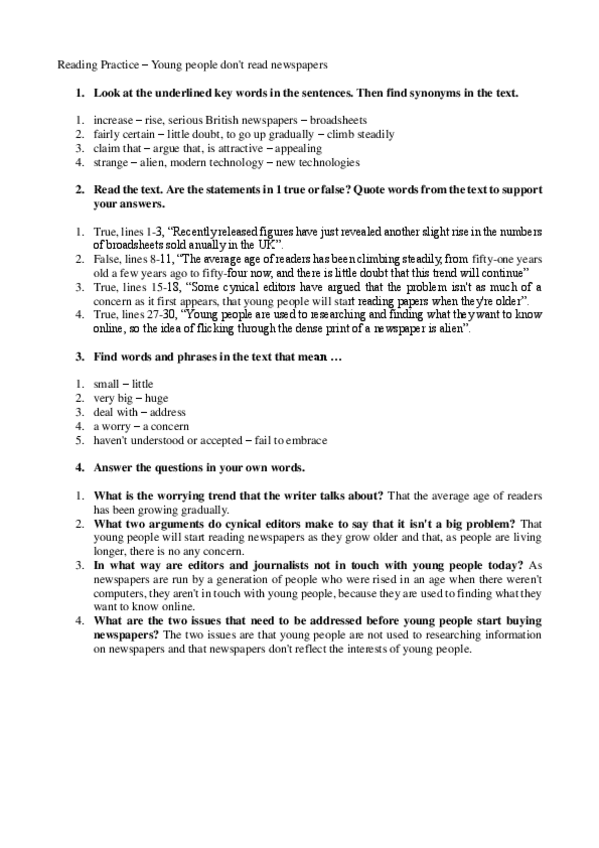 Reading Practice – Young people don't read newspapers

1. Look at the underlined key words in the sentences. Then find synonyms in the text.

1. increase – rise, serious British newspapers – broadsheets
2. fairly certain – little doubt, to go up gradually – climb steadily
3. claim that – argue that, is attractive – appealing
4. strange – alien, modern technology – new technologies

2. Read the text. Are the statements in 1 true or false? Quote words from the text to support your answers.

1. True, lines 1-3, "Recently released figures have just revealed another slight rise in the numbers of broadsheets sold anually in the UK".
2. False, lines 8-11, "The average age of readers has been climbing steadily, from fifty-one years old a few years ago to fifty-four now, and there is little doubt that this trend will continue"
3. True, lines 15-18, "Some cynical editors have argued that the problem isn't as much of a concern as it first appears, that young people will start reading papers when they're older".
4. True, lines 27-30, "Young people are used to researching and finding what they want to know online, so the idea of flicking through the dense print of a newspaper is alien".

3. Find words and phrases in the text that mean …

1. small – little
2. very big – huge
3. deal with – address
4. a worry – a concern
5. haven't understood or accepted – fail to embrace

4. Answer the questions in your own words.

1. What is the worrying trend that the writer talks about? That the average age of readers has been growing gradually.
2. What two arguments do cynical editors make to say that it isn't a big problem? That young people will start reading newspapers as they grow older and that, as people are living longer, there is no any concern.
3. In what way are editors and journalists not in touch with young people today? As newspapers are run by a generation of people who were rised in an age when there weren't computers, they aren't in touch with young people, because they are used to finding what they want to know online.
4. What are the two issues that need to be addressed before young people start buying newspapers? The two issues are that young people are not used to researching information on newspapers and that newspapers don't reflect the interests of young people.